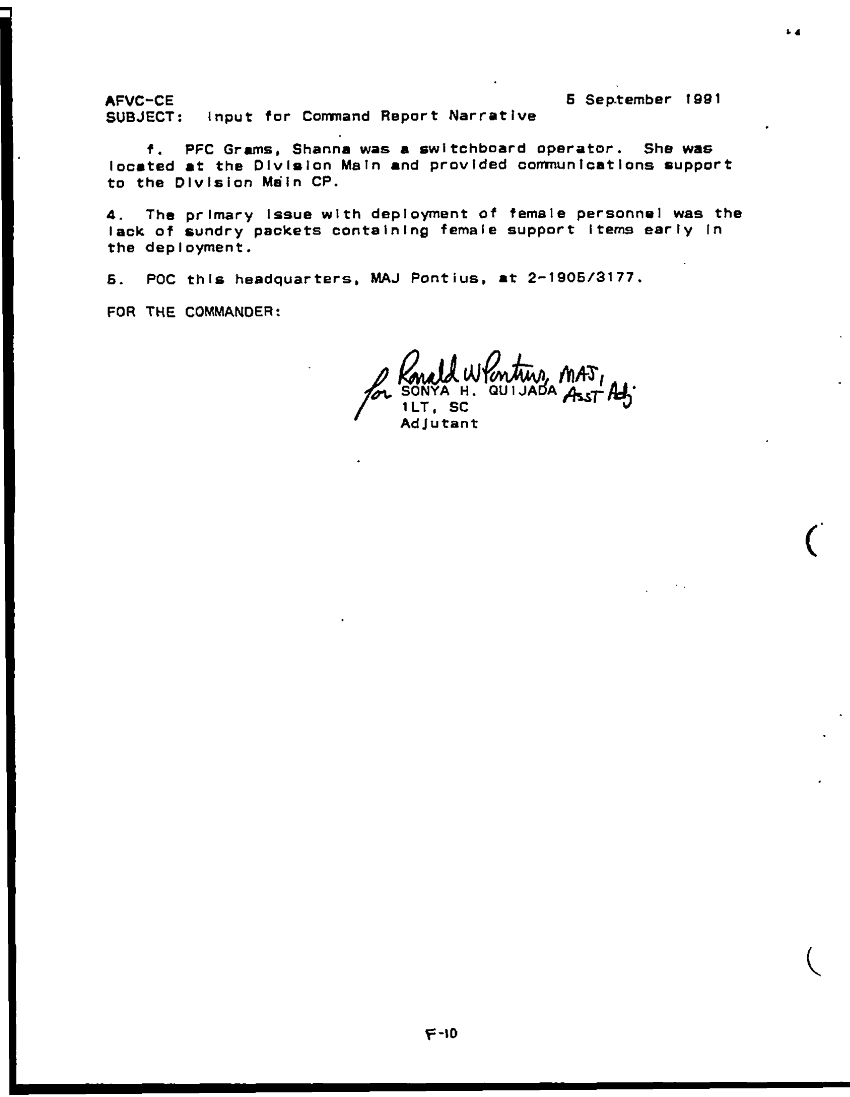 AFVC-CE 5 September 1991
SUBJECT: Input for Command Report Narrative

f. PFC Grams, Shanna was a switchboard operator. She was located at the Division Main and provided communications support to the Division Main CP.

4. The primary issue with deployment of female personnel was the lack of sundry packets containing female support items early in the deployment.

5. POC this headquarters, MAJ Pontius, at 2-1905/3177.

FOR THE COMMANDER:

for Ronald W Pontius, MAJ, Asst Adj
SONYA H. QUIJADA
1LT, SC
Adjutant

F-10